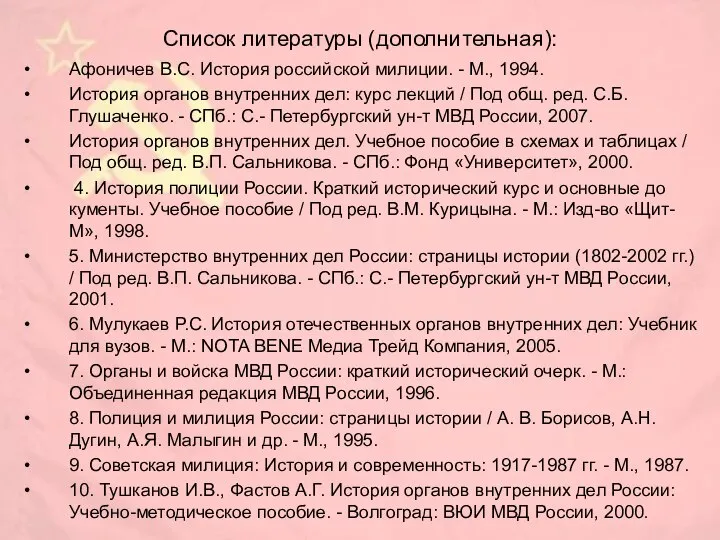 Список литературы (дополнительная):

• Афоничев В.С. История российской милиции. - М., 1994.

• История органов внутренних дел: курс лекций / Под общ. ред. С.Б. Глушаченко. - СПб.: С.- Петербургский ун-т МВД России, 2007.

• История органов внутренних дел. Учебное пособие в схемах и таблицах / Под общ. ред. В.П. Сальникова. - СПб.: Фонд «Университет», 2000.

• 4. История полиции России. Краткий исторический курс и основные до кументы. Учебное пособие / Под ред. В.М. Курицына. - М.: Изд-во «Щит-М», 1998.

• 5. Министерство внутренних дел России: страницы истории (1802-2002 гг.) / Под ред. В.П. Сальникова. - СПб.: С.- Петербургский ун-т МВД России, 2001.

• 6. Мулукаев Р.С. История отечественных органов внутренних дел: Учебник для вузов. - М.: NOTA BENE Медиа Трейд Компания, 2005.

• 7. Органы и войска МВД России: краткий исторический очерк. - М.: Объединенная редакция МВД России, 1996.

• 8. Полиция и милиция России: страницы истории / А. В. Борисов, А.Н. Дугин, А.Я. Малыгин и др. - М., 1995.

• 9. Советская милиция: История и современность: 1917-1987 гг. - М., 1987.

• 10. Тушканов И.В., Фастов А.Г. История органов внутренних дел России: Учебно-методическое пособие. - Волгоград: ВЮИ МВД России, 2000.